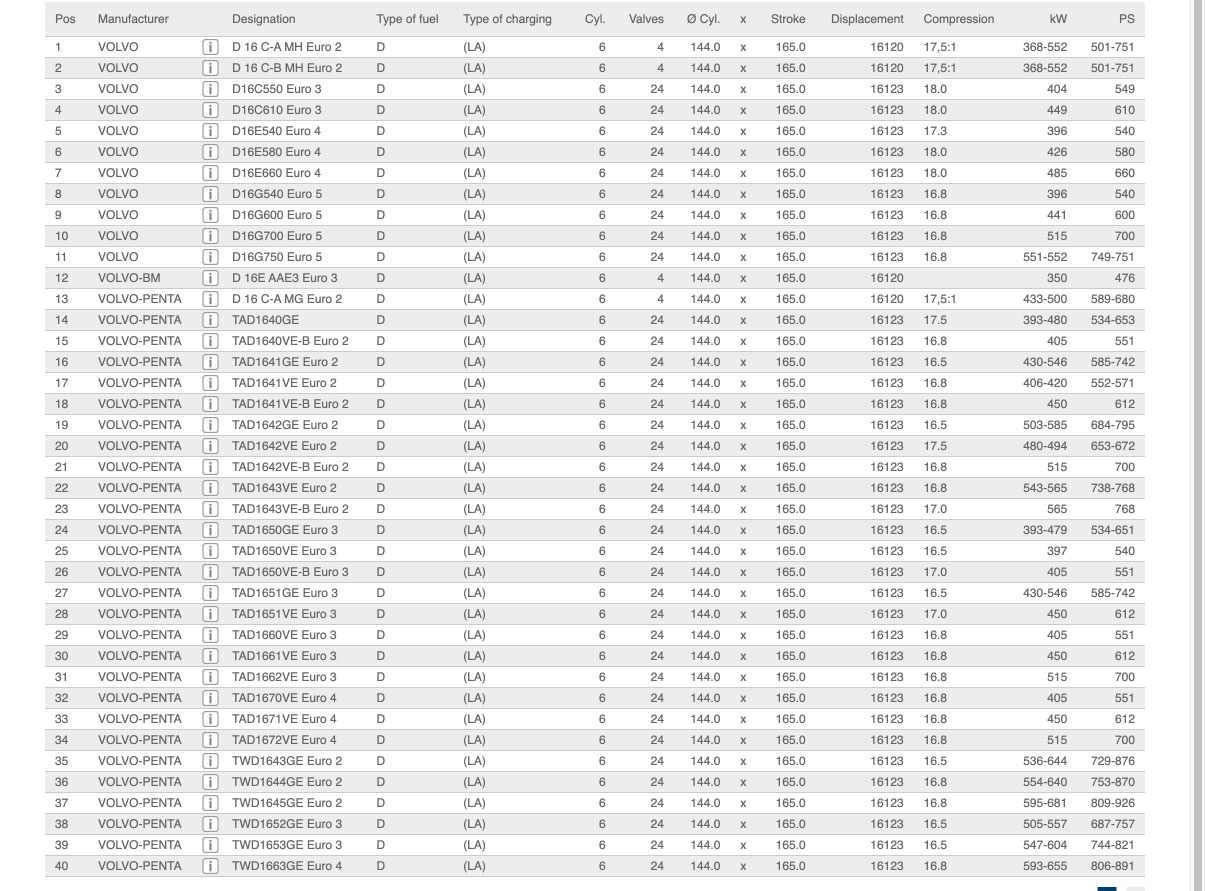 | Pos | Manufacturer | | Designation | Type of fuel | Type of charging | Cyl. | Valves | Ø Cyl. | x | Stroke | Displacement | Compression | kW | PS |
|---|---|---|---|---|---|---|---|---|---|---|---|---|---|---|
| 1 | VOLVO | i | D 16 C-A MH Euro 2 | D | (LA) | 6 | 4 | 144.0 | x | 165.0 | 16120 | 17,5:1 | 368-552 | 501-751 |
| 2 | VOLVO | i | D 16 C-B MH Euro 2 | D | (LA) | 6 | 4 | 144.0 | x | 165.0 | 16120 | 17,5:1 | 368-552 | 501-751 |
| 3 | VOLVO | i | D16C550 Euro 3 | D | (LA) | 6 | 24 | 144.0 | x | 165.0 | 16123 | 18.0 | 404 | 549 |
| 4 | VOLVO | i | D16C610 Euro 3 | D | (LA) | 6 | 24 | 144.0 | x | 165.0 | 16123 | 18.0 | 449 | 610 |
| 5 | VOLVO | i | D16E540 Euro 4 | D | (LA) | 6 | 24 | 144.0 | x | 165.0 | 16123 | 17.3 | 396 | 540 |
| 6 | VOLVO | i | D16E580 Euro 4 | D | (LA) | 6 | 24 | 144.0 | x | 165.0 | 16123 | 18.0 | 426 | 580 |
| 7 | VOLVO | i | D16E660 Euro 4 | D | (LA) | 6 | 24 | 144.0 | x | 165.0 | 16123 | 18.0 | 485 | 660 |
| 8 | VOLVO | i | D16G540 Euro 5 | D | (LA) | 6 | 24 | 144.0 | x | 165.0 | 16123 | 16.8 | 396 | 540 |
| 9 | VOLVO | i | D16G600 Euro 5 | D | (LA) | 6 | 24 | 144.0 | x | 165.0 | 16123 | 16.8 | 441 | 600 |
| 10 | VOLVO | i | D16G700 Euro 5 | D | (LA) | 6 | 24 | 144.0 | x | 165.0 | 16123 | 16.8 | 515 | 700 |
| 11 | VOLVO | i | D16G750 Euro 5 | D | (LA) | 6 | 24 | 144.0 | x | 165.0 | 16123 | 16.8 | 551-552 | 749-751 |
| 12 | VOLVO-BM | i | D 16E AAE3 Euro 3 | D | (LA) | 6 | 4 | 144.0 | x | 165.0 | 16120 | | 350 | 476 |
| 13 | VOLVO-PENTA | i | D 16 C-A MG Euro 2 | D | (LA) | 6 | 4 | 144.0 | x | 165.0 | 16120 | 17,5:1 | 433-500 | 589-680 |
| 14 | VOLVO-PENTA | i | TAD1640GE | D | (LA) | 6 | 24 | 144.0 | x | 165.0 | 16123 | 17.5 | 393-480 | 534-653 |
| 15 | VOLVO-PENTA | i | TAD1640VE-B Euro 2 | D | (LA) | 6 | 24 | 144.0 | x | 165.0 | 16123 | 16.8 | 405 | 551 |
| 16 | VOLVO-PENTA | i | TAD1641GE Euro 2 | D | (LA) | 6 | 24 | 144.0 | x | 165.0 | 16123 | 16.5 | 430-546 | 585-742 |
| 17 | VOLVO-PENTA | i | TAD1641VE Euro 2 | D | (LA) | 6 | 24 | 144.0 | x | 165.0 | 16123 | 16.8 | 406-420 | 552-571 |
| 18 | VOLVO-PENTA | i | TAD1641VE-B Euro 2 | D | (LA) | 6 | 24 | 144.0 | x | 165.0 | 16123 | 16.8 | 450 | 612 |
| 19 | VOLVO-PENTA | i | TAD1642GE Euro 2 | D | (LA) | 6 | 24 | 144.0 | x | 165.0 | 16123 | 16.5 | 503-585 | 684-795 |
| 20 | VOLVO-PENTA | i | TAD1642VE Euro 2 | D | (LA) | 6 | 24 | 144.0 | x | 165.0 | 16123 | 17.5 | 480-494 | 653-672 |
| 21 | VOLVO-PENTA | i | TAD1642VE-B Euro 2 | D | (LA) | 6 | 24 | 144.0 | x | 165.0 | 16123 | 16.8 | 515 | 700 |
| 22 | VOLVO-PENTA | i | TAD1643VE Euro 2 | D | (LA) | 6 | 24 | 144.0 | x | 165.0 | 16123 | 16.8 | 543-565 | 738-768 |
| 23 | VOLVO-PENTA | i | TAD1643VE-B Euro 2 | D | (LA) | 6 | 24 | 144.0 | x | 165.0 | 16123 | 17.0 | 565 | 768 |
| 24 | VOLVO-PENTA | i | TAD1650GE Euro 3 | D | (LA) | 6 | 24 | 144.0 | x | 165.0 | 16123 | 16.5 | 393-479 | 534-651 |
| 25 | VOLVO-PENTA | i | TAD1650VE Euro 3 | D | (LA) | 6 | 24 | 144.0 | x | 165.0 | 16123 | 16.5 | 397 | 540 |
| 26 | VOLVO-PENTA | i | TAD1650VE-B Euro 3 | D | (LA) | 6 | 24 | 144.0 | x | 165.0 | 16123 | 17.0 | 405 | 551 |
| 27 | VOLVO-PENTA | i | TAD1651GE Euro 3 | D | (LA) | 6 | 24 | 144.0 | x | 165.0 | 16123 | 16.5 | 430-546 | 585-742 |
| 28 | VOLVO-PENTA | i | TAD1651VE Euro 3 | D | (LA) | 6 | 24 | 144.0 | x | 165.0 | 16123 | 17.0 | 450 | 612 |
| 29 | VOLVO-PENTA | i | TAD1660VE Euro 3 | D | (LA) | 6 | 24 | 144.0 | x | 165.0 | 16123 | 16.8 | 405 | 551 |
| 30 | VOLVO-PENTA | i | TAD1661VE Euro 3 | D | (LA) | 6 | 24 | 144.0 | x | 165.0 | 16123 | 16.8 | 450 | 612 |
| 31 | VOLVO-PENTA | i | TAD1662VE Euro 3 | D | (LA) | 6 | 24 | 144.0 | x | 165.0 | 16123 | 16.8 | 515 | 700 |
| 32 | VOLVO-PENTA | i | TAD1670VE Euro 4 | D | (LA) | 6 | 24 | 144.0 | x | 165.0 | 16123 | 16.8 | 405 | 551 |
| 33 | VOLVO-PENTA | i | TAD1671VE Euro 4 | D | (LA) | 6 | 24 | 144.0 | x | 165.0 | 16123 | 16.8 | 450 | 612 |
| 34 | VOLVO-PENTA | i | TAD1672VE Euro 4 | D | (LA) | 6 | 24 | 144.0 | x | 165.0 | 16123 | 16.8 | 515 | 700 |
| 35 | VOLVO-PENTA | i | TWD1643GE Euro 2 | D | (LA) | 6 | 24 | 144.0 | x | 165.0 | 16123 | 16.5 | 536-644 | 729-876 |
| 36 | VOLVO-PENTA | i | TWD1644GE Euro 2 | D | (LA) | 6 | 24 | 144.0 | x | 165.0 | 16123 | 16.8 | 554-640 | 753-870 |
| 37 | VOLVO-PENTA | i | TWD1645GE Euro 2 | D | (LA) | 6 | 24 | 144.0 | x | 165.0 | 16123 | 16.8 | 595-681 | 809-926 |
| 38 | VOLVO-PENTA | i | TWD1652GE Euro 3 | D | (LA) | 6 | 24 | 144.0 | x | 165.0 | 16123 | 16.5 | 505-557 | 687-757 |
| 39 | VOLVO-PENTA | i | TWD1653GE Euro 3 | D | (LA) | 6 | 24 | 144.0 | x | 165.0 | 16123 | 16.5 | 547-604 | 744-821 |
| 40 | VOLVO-PENTA | i | TWD1663GE Euro 4 | D | (LA) | 6 | 24 | 144.0 | x | 165.0 | 16123 | 16.8 | 593-655 | 806-891 |